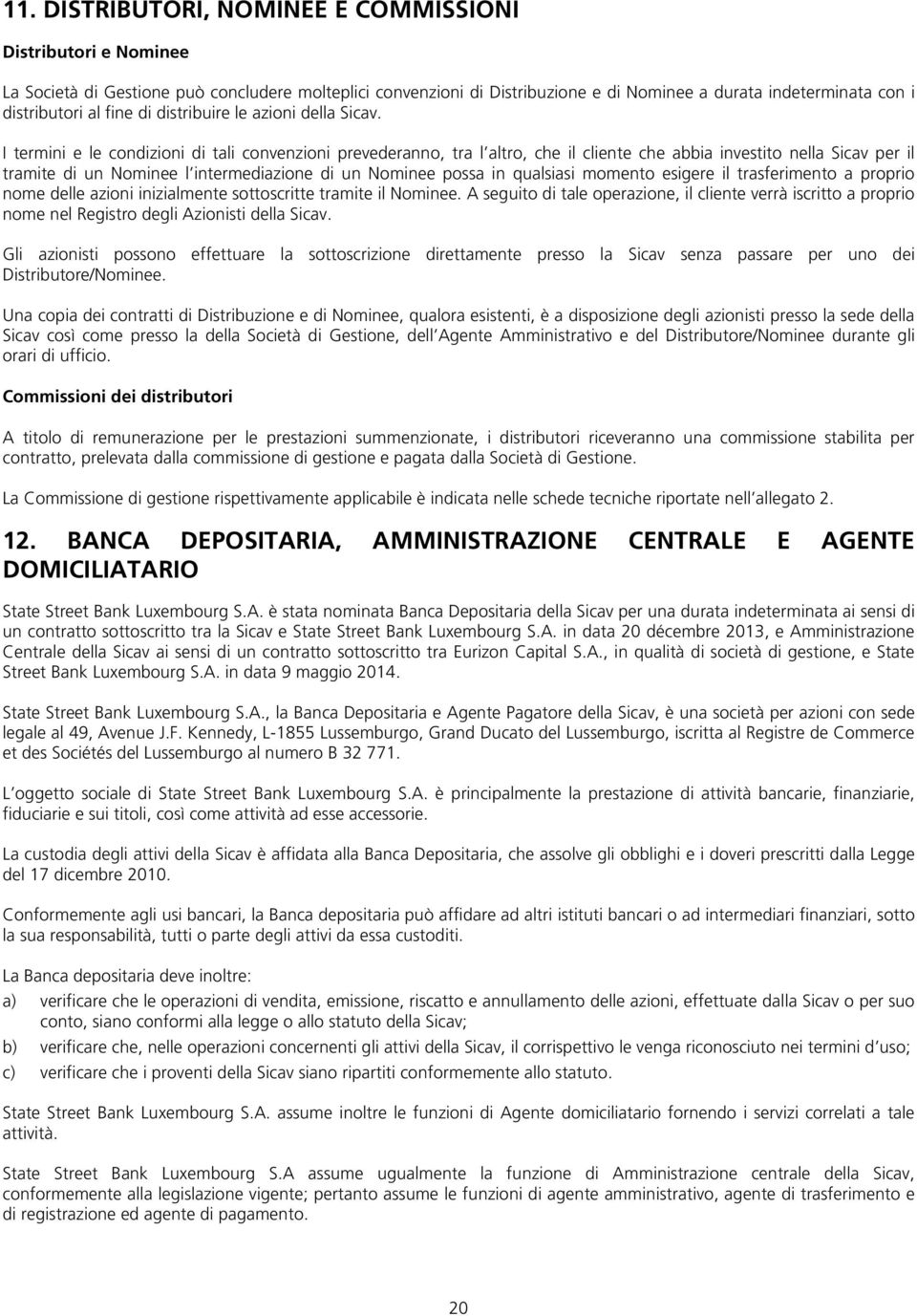 11. DISTRIBUTORI, NOMINEE E COMMISSIONI

Distributori e Nominee

La Società di Gestione può concludere molteplici convenzioni di Distribuzione e di Nominee a durata indeterminata con i distributori al fine di distribuire le azioni della Sicav.

I termini e le condizioni di tali convenzioni prevederanno, tra l altro, che il cliente che abbia investito nella Sicav per il tramite di un Nominee l intermediazione di un Nominee possa in qualsiasi momento esigere il trasferimento a proprio nome delle azioni inizialmente sottoscritte tramite il Nominee. A seguito di tale operazione, il cliente verrà iscritto a proprio nome nel Registro degli Azionisti della Sicav.

Gli azionisti possono effettuare la sottoscrizione direttamente presso la Sicav senza passare per uno dei Distributore/Nominee.

Una copia dei contratti di Distribuzione e di Nominee, qualora esistenti, è a disposizione degli azionisti presso la sede della Sicav così come presso la della Società di Gestione, dell Agente Amministrativo e del Distributore/Nominee durante gli orari di ufficio.

Commissioni dei distributori

A titolo di remunerazione per le prestazioni summenzionate, i distributori riceveranno una commissione stabilita per contratto, prelevata dalla commissione di gestione e pagata dalla Società di Gestione.

La Commissione di gestione rispettivamente applicabile è indicata nelle schede tecniche riportate nell allegato 2.

12. BANCA DEPOSITARIA, AMMINISTRAZIONE CENTRALE E AGENTE DOMICILIATARIO

State Street Bank Luxembourg S.A. è stata nominata Banca Depositaria della Sicav per una durata indeterminata ai sensi di un contratto sottoscritto tra la Sicav e State Street Bank Luxembourg S.A. in data 20 décembre 2013, e Amministrazione Centrale della Sicav ai sensi di un contratto sottoscritto tra Eurizon Capital S.A., in qualità di società di gestione, e State Street Bank Luxembourg S.A. in data 9 maggio 2014.

State Street Bank Luxembourg S.A., la Banca Depositaria e Agente Pagatore della Sicav, è una società per azioni con sede legale al 49, Avenue J.F. Kennedy, L-1855 Lussemburgo, Grand Ducato del Lussemburgo, iscritta al Registre de Commerce et des Sociétés del Lussemburgo al numero B 32 771.

L oggetto sociale di State Street Bank Luxembourg S.A. è principalmente la prestazione di attività bancarie, finanziarie, fiduciarie e sui titoli, così come attività ad esse accessorie.

La custodia degli attivi della Sicav è affidata alla Banca Depositaria, che assolve gli obblighi e i doveri prescritti dalla Legge del 17 dicembre 2010.

Conformemente agli usi bancari, la Banca depositaria può affidare ad altri istituti bancari o ad intermediari finanziari, sotto la sua responsabilità, tutti o parte degli attivi da essa custoditi.

La Banca depositaria deve inoltre:

a) verificare che le operazioni di vendita, emissione, riscatto e annullamento delle azioni, effettuate dalla Sicav o per suo conto, siano conformi alla legge o allo statuto della Sicav;

b) verificare che, nelle operazioni concernenti gli attivi della Sicav, il corrispettivo le venga riconosciuto nei termini d uso;

c) verificare che i proventi della Sicav siano ripartiti conformemente allo statuto.

State Street Bank Luxembourg S.A. assume inoltre le funzioni di Agente domiciliatario fornendo i servizi correlati a tale attività.

State Street Bank Luxembourg S.A assume ugualmente la funzione di Amministrazione centrale della Sicav, conformemente alla legislazione vigente; pertanto assume le funzioni di agente amministrativo, agente di trasferimento e di registrazione ed agente di pagamento.

20